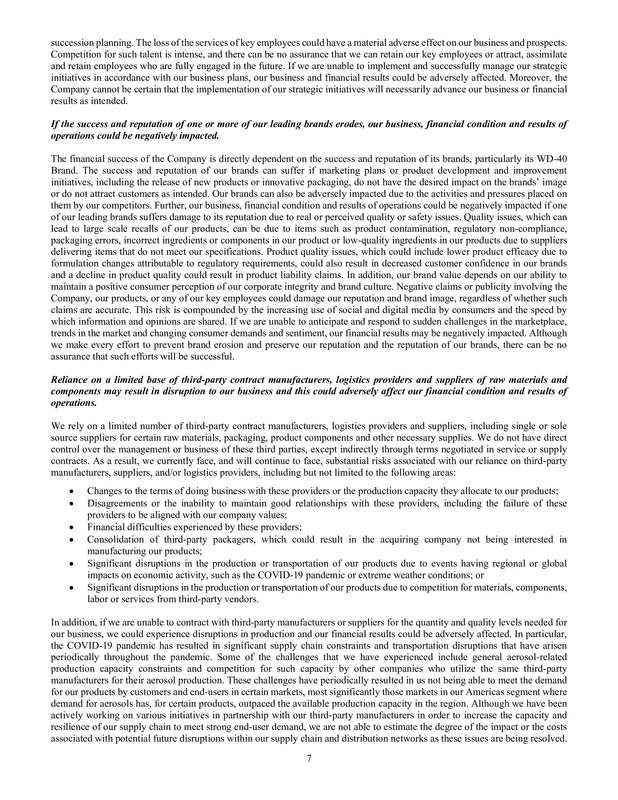 succession planning. The loss of the services of key employees could have a material adverse effect on our business and prospects. Competition for such talent is intense, and there can be no assurance that we can retain our key employees or attract, assimilate and retain employees who are fully engaged in the future. If we are unable to implement and successfully manage our strategic initiatives in accordance with our business plans, our business and financial results could be adversely affected. Moreover, the Company cannot be certain that the implementation of our strategic initiatives will necessarily advance our business or financial results as intended.

If the success and reputation of one or more of our leading brands erodes, our business, financial condition and results of operations could be negatively impacted.

The financial success of the Company is directly dependent on the success and reputation of its brands, particularly its WD-40 Brand. The success and reputation of our brands can suffer if marketing plans or product development and improvement initiatives, including the release of new products or innovative packaging, do not have the desired impact on the brands' image or do not attract customers as intended. Our brands can also be adversely impacted due to the activities and pressures placed on them by our competitors. Further, our business, financial condition and results of operations could be negatively impacted if one of our leading brands suffers damage to its reputation due to real or perceived quality or safety issues. Quality issues, which can lead to large scale recalls of our products, can be due to items such as product contamination, regulatory non-compliance, packaging errors, incorrect ingredients or components in our product or low-quality ingredients in our products due to suppliers delivering items that do not meet our specifications. Product quality issues, which could include lower product efficacy due to formulation changes attributable to regulatory requirements, could also result in decreased customer confidence in our brands and a decline in product quality could result in product liability claims. In addition, our brand value depends on our ability to maintain a positive consumer perception of our corporate integrity and brand culture. Negative claims or publicity involving the Company, our products, or any of our key employees could damage our reputation and brand image, regardless of whether such claims are accurate. This risk is compounded by the increasing use of social and digital media by consumers and the speed by which information and opinions are shared. If we are unable to anticipate and respond to sudden challenges in the marketplace, trends in the market and changing consumer demands and sentiment, our financial results may be negatively impacted. Although we make every effort to prevent brand erosion and preserve our reputation and the reputation of our brands, there can be no assurance that such efforts will be successful.

Reliance on a limited base of third-party contract manufacturers, logistics providers and suppliers of raw materials and components may result in disruption to our business and this could adversely affect our financial condition and results of operations.

We rely on a limited number of third-party contract manufacturers, logistics providers and suppliers, including single or sole source suppliers for certain raw materials, packaging, product components and other necessary supplies. We do not have direct control over the management or business of these third parties, except indirectly through terms negotiated in service or supply contracts. As a result, we currently face, and will continue to face, substantial risks associated with our reliance on third-party manufacturers, suppliers, and/or logistics providers, including but not limited to the following areas:

• Changes to the terms of doing business with these providers or the production capacity they allocate to our products;
• Disagreements or the inability to maintain good relationships with these providers, including the failure of these providers to be aligned with our company values;
• Financial difficulties experienced by these providers;
• Consolidation of third-party packagers, which could result in the acquiring company not being interested in manufacturing our products;
• Significant disruptions in the production or transportation of our products due to events having regional or global impacts on economic activity, such as the COVID-19 pandemic or extreme weather conditions; or
• Significant disruptions in the production or transportation of our products due to competition for materials, components, labor or services from third-party vendors.

In addition, if we are unable to contract with third-party manufacturers or suppliers for the quantity and quality levels needed for our business, we could experience disruptions in production and our financial results could be adversely affected. In particular, the COVID-19 pandemic has resulted in significant supply chain constraints and transportation disruptions that have arisen periodically throughout the pandemic. Some of the challenges that we have experienced include general aerosol-related production capacity constraints and competition for such capacity by other companies who utilize the same third-party manufacturers for their aerosol production. These challenges have periodically resulted in us not being able to meet the demand for our products by customers and end-users in certain markets, most significantly those markets in our Americas segment where demand for aerosols has, for certain products, outpaced the available production capacity in the region. Although we have been actively working on various initiatives in partnership with our third-party manufacturers in order to increase the capacity and resilience of our supply chain to meet strong end-user demand, we are not able to estimate the degree of the impact or the costs associated with potential future disruptions within our supply chain and distribution networks as these issues are being resolved.

7